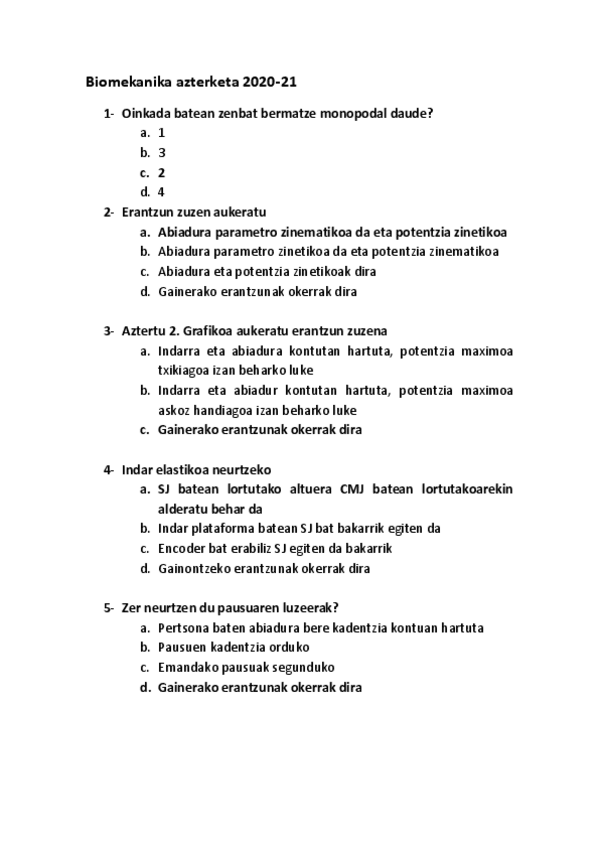 Biomekanika azterketa 2020-21

1- Oinkada batean zenbat bermatze monopodal daude?
a. 1
b. 3
c. 2
d. 4

2- Erantzun zuzen aukeratu
a. Abiadura parametro zinematikoa da eta potentzia zinetikoa
b. Abiadura parametro zinetikoa da eta potentzia zinematikoa
c. Abiadura eta potentzia zinetikoak dira
d. Gainerako erantzunak okerrak dira

3- Aztertu 2. Grafikoa aukeratu erantzun zuzena
a. Indarra eta abiadura kontutan hartuta, potentzia maximoa txikiagoa izan beharko luke
b. Indarra eta abiadur kontutan hartuta, potentzia maximoa askoz handiagoa izan beharko luke
c. Gainerako erantzunak okerrak dira

4- Indar elastikoa neurtzeko
a. SJ batean lortutako altuera CMJ batean lortutakoarekin alderatu behar da
b. Indar plataforma batean SJ bat bakarrik egiten da
c. Encoder bat erabiliz SJ egiten da bakarrik
d. Gainontzeko erantzunak okerrak dira

5- Zer neurtzen du pausuaren luzeerak?
a. Pertsona baten abiadura bere kadentzia kontuan hartuta
b. Pausuen kadentzia orduko
c. Emandako pausuak segunduko
d. Gainerako erantzunak okerrak dira